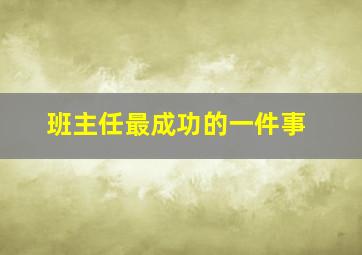 班主任最成功的一件事